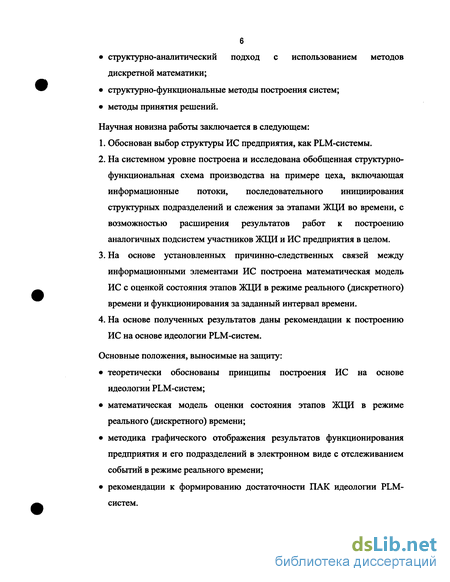 6

• структурно-аналитический подход с использованием методов дискретной математики;

• структурно-функциональные методы построения систем;

• методы принятия решений.

Научная новизна работы заключается в следующем:

1. Обоснован выбор структуры ИС предприятия, как PLM-системы.

2. На системном уровне построена и исследована обобщенная структурно-функциональная схема производства на примере цеха, включающая информационные потоки, последовательного инициирования структурных подразделений и слежения за этапами ЖЦИ во времени, с возможностью расширения результатов работ к построению аналогичных подсистем участников ЖЦИ и ИС предприятия в целом.

3. На основе установленных причинно-следственных связей между информационными элементами ИС построена математическая модель ИС с оценкой состояния этапов ЖЦИ в режиме реального (дискретного) времени и функционирования за заданный интервал времени.

4. На основе полученных результатов даны рекомендации к построению ИС на основе идеологии PLM-систем.

Основные положения, выносимые на защиту:

• теоретически обоснованы принципы построения ИС на основе идеологии PLM-систем;

• математическая модель оценки состояния этапов ЖЦИ в режиме реального (дискретного) времени;

• методика графического отображения результатов функционирования предприятия и его подразделений в электронном виде с отслеживанием событий в режиме реального времени;

• рекомендации к формированию достаточности ПАК идеологии PLM-систем.

dsLib.net
библиотека диссертаций